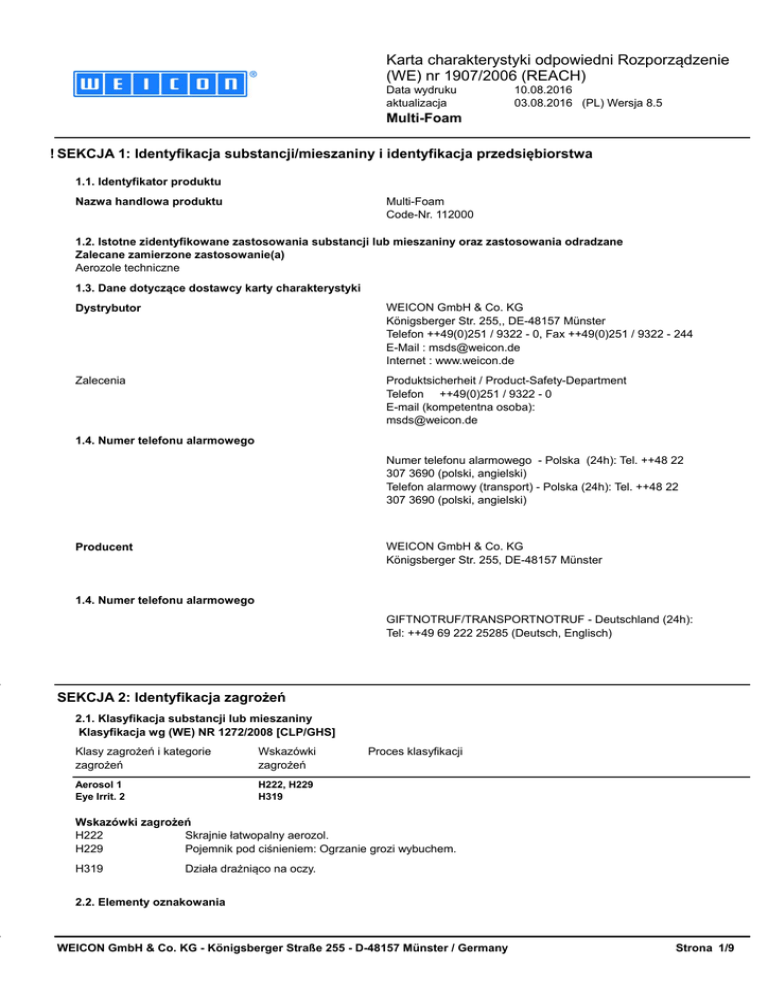 WEICON®

Karta charakterystyki odpowiedni Rozporządzenie (WE) nr 1907/2006 (REACH)
Data wydruku 10.08.2016
aktualizacja 03.08.2016 (PL) Wersja 8.5
Multi-Foam

! SEKCJA 1: Identyfikacja substancji/mieszaniny i identyfikacja przedsiębiorstwa

1.1. Identyfikator produktu

Nazwa handlowa produktu
Multi-Foam
Code-Nr. 112000

1.2. Istotne zidentyfikowane zastosowania substancji lub mieszaniny oraz zastosowania odradzane
Zalecane zamierzone zastosowanie(a)
Aerozole techniczne

1.3. Dane dotyczące dostawcy karty charakterystyki

Dystrybutor
WEICON GmbH & Co. KG
Königsberger Str. 255,, DE-48157 Münster
Telefon ++49(0)251 / 9322 - 0, Fax ++49(0)251 / 9322 - 244
E-Mail : msds@weicon.de
Internet : www.weicon.de

Zalecenia
Produktsicherheit / Product-Safety-Department
Telefon ++49(0)251 / 9322 - 0
E-mail (kompetentna osoba):
msds@weicon.de

1.4. Numer telefonu alarmowego

Numer telefonu alarmowego - Polska (24h): Tel. ++48 22 307 3690 (polski, angielski)
Telefon alarmowy (transport) - Polska (24h): Tel. ++48 22 307 3690 (polski, angielski)

Producent
WEICON GmbH & Co. KG
Königsberger Str. 255, DE-48157 Münster

1.4. Numer telefonu alarmowego

GIFTNOTRUF/TRANSPORTNOTRUF - Deutschland (24h):
Tel: ++49 69 222 25285 (Deutsch, Englisch)

SEKCJA 2: Identyfikacja zagrożeń

2.1. Klasyfikacja substancji lub mieszaniny
Klasyfikacja wg (WE) NR 1272/2008 [CLP/GHS]

| Klasy zagrożeń i kategorie zagrożeń | Wskazówki zagrożeń | Proces klasyfikacji |
|---|---|---|
| Aerosol 1 | H222, H229 | |
| Eye Irrit. 2 | H319 | |

Wskazówki zagrożeń
H222 Skrajnie łatwopalny aerozol.
H229 Pojemnik pod ciśnieniem: Ogrzanie grozi wybuchem.

H319 Działa drażniąco na oczy.

2.2. Elementy oznakowania

WEICON GmbH & Co. KG - Königsberger Straße 255 - D-48157 Münster / Germany
Strona 1/9